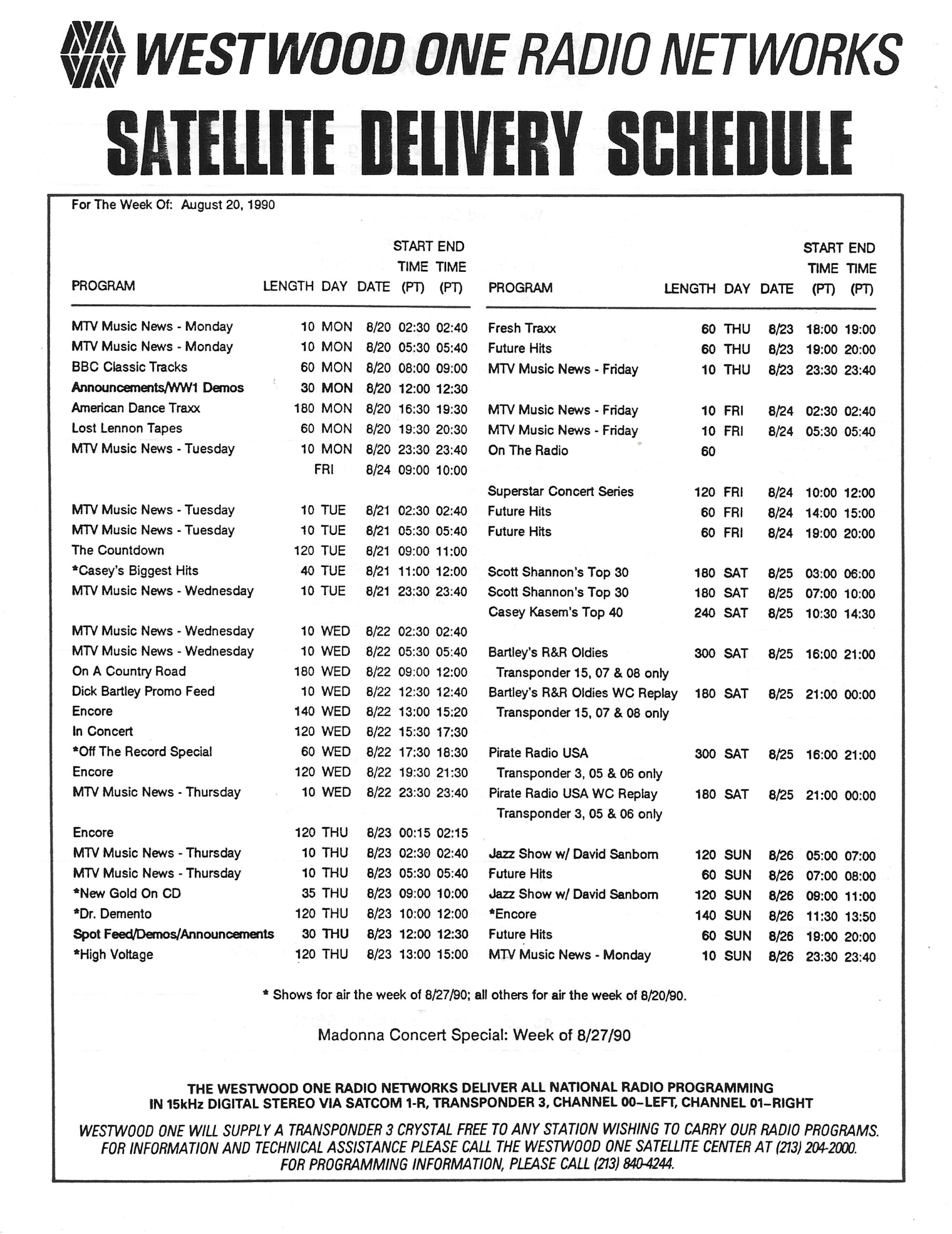 WESTWOOD ONE RADIO NETWORKS

SATELLITE DELIVERY SCHEDULE

For The Week Of: August 20, 1990

| PROGRAM | LENGTH | DAY | DATE | START TIME (PT) | END TIME (PT) |
|---|---|---|---|---|---|
| MTV Music News - Monday | 10 | MON | 8/20 | 02:30 | 02:40 |
| MTV Music News - Monday | 10 | MON | 8/20 | 05:30 | 05:40 |
| BBC Classic Tracks | 60 | MON | 8/20 | 08:00 | 09:00 |
| Announcements/WW1 Demos | 30 | MON | 8/20 | 12:00 | 12:30 |
| American Dance Traxx | 180 | MON | 8/20 | 16:30 | 19:30 |
| Lost Lennon Tapes | 60 | MON | 8/20 | 19:30 | 20:30 |
| MTV Music News - Tuesday | 10 | MON | 8/20 | 23:30 | 23:40 |
| | | FRI | 8/24 | 09:00 | 10:00 |
| MTV Music News - Tuesday | 10 | TUE | 8/21 | 02:30 | 02:40 |
| MTV Music News - Tuesday | 10 | TUE | 8/21 | 05:30 | 05:40 |
| The Countdown | 120 | TUE | 8/21 | 09:00 | 11:00 |
| *Casey's Biggest Hits | 40 | TUE | 8/21 | 11:00 | 12:00 |
| MTV Music News - Wednesday | 10 | TUE | 8/21 | 23:30 | 23:40 |
| MTV Music News - Wednesday | 10 | WED | 8/22 | 02:30 | 02:40 |
| MTV Music News - Wednesday | 10 | WED | 8/22 | 05:30 | 05:40 |
| On A Country Road | 180 | WED | 8/22 | 09:00 | 12:00 |
| Dick Bartley Promo Feed | 10 | WED | 8/22 | 12:30 | 12:40 |
| Encore | 140 | WED | 8/22 | 13:00 | 15:20 |
| In Concert | 120 | WED | 8/22 | 15:30 | 17:30 |
| *Off The Record Special | 60 | WED | 8/22 | 17:30 | 18:30 |
| Encore | 120 | WED | 8/22 | 19:30 | 21:30 |
| MTV Music News - Thursday | 10 | WED | 8/22 | 23:30 | 23:40 |
| Encore | 120 | THU | 8/23 | 00:15 | 02:15 |
| MTV Music News - Thursday | 10 | THU | 8/23 | 02:30 | 02:40 |
| MTV Music News - Thursday | 10 | THU | 8/23 | 05:30 | 05:40 |
| *New Gold On CD | 35 | THU | 8/23 | 09:00 | 10:00 |
| *Dr. Demento | 120 | THU | 8/23 | 10:00 | 12:00 |
| Spot Feed/Demos/Announcements | 30 | THU | 8/23 | 12:00 | 12:30 |
| *High Voltage | 120 | THU | 8/23 | 13:00 | 15:00 |

| PROGRAM | LENGTH | DAY | DATE | START TIME (PT) | END TIME (PT) |
|---|---|---|---|---|---|
| Fresh Traxx | 60 | THU | 8/23 | 18:00 | 19:00 |
| Future Hits | 60 | THU | 8/23 | 19:00 | 20:00 |
| MTV Music News - Friday | 10 | THU | 8/23 | 23:30 | 23:40 |
| MTV Music News - Friday | 10 | FRI | 8/24 | 02:30 | 02:40 |
| MTV Music News - Friday | 10 | FRI | 8/24 | 05:30 | 05:40 |
| On The Radio | 60 | | | | |
| Superstar Concert Series | 120 | FRI | 8/24 | 10:00 | 12:00 |
| Future Hits | 60 | FRI | 8/24 | 14:00 | 15:00 |
| Future Hits | 60 | FRI | 8/24 | 19:00 | 20:00 |
| Scott Shannon's Top 30 | 180 | SAT | 8/25 | 03:00 | 06:00 |
| Scott Shannon's Top 30 | 180 | SAT | 8/25 | 07:00 | 10:00 |
| Casey Kasem's Top 40 | 240 | SAT | 8/25 | 10:30 | 14:30 |
| Bartley's R&R Oldies | 300 | SAT | 8/25 | 16:00 | 21:00 |
| Transponder 15, 07 & 08 only | | | | | |
| Bartley's R&R Oldies WC Replay | 180 | SAT | 8/25 | 21:00 | 00:00 |
| Transponder 15, 07 & 08 only | | | | | |
| Pirate Radio USA | 300 | SAT | 8/25 | 16:00 | 21:00 |
| Transponder 3, 05 & 06 only | | | | | |
| Pirate Radio USA WC Replay | 180 | SAT | 8/25 | 21:00 | 00:00 |
| Transponder 3, 05 & 06 only | | | | | |
| Jazz Show w/ David Sanborn | 120 | SUN | 8/26 | 05:00 | 07:00 |
| Future Hits | 60 | SUN | 8/26 | 07:00 | 08:00 |
| Jazz Show w/ David Sanborn | 120 | SUN | 8/26 | 09:00 | 11:00 |
| *Encore | 140 | SUN | 8/26 | 11:30 | 13:50 |
| Future Hits | 60 | SUN | 8/26 | 19:00 | 20:00 |
| MTV Music News - Monday | 10 | SUN | 8/26 | 23:30 | 23:40 |

* Shows for air the week of 8/27/90; all others for air the week of 8/20/90.

Madonna Concert Special: Week of 8/27/90

THE WESTWOOD ONE RADIO NETWORKS DELIVER ALL NATIONAL RADIO PROGRAMMING IN 15kHz DIGITAL STEREO VIA SATCOM 1-R, TRANSPONDER 3, CHANNEL 00-LEFT, CHANNEL 01-RIGHT

WESTWOOD ONE WILL SUPPLY A TRANSPONDER 3 CRYSTAL FREE TO ANY STATION WISHING TO CARRY OUR RADIO PROGRAMS. FOR INFORMATION AND TECHNICAL ASSISTANCE PLEASE CALL THE WESTWOOD ONE SATELLITE CENTER AT (213) 204-2000. FOR PROGRAMMING INFORMATION, PLEASE CALL (213) 840-4244.